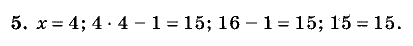 5. $x = 4$; $4 \cdot 4 - 1 = 15$; $16 - 1 = 15$; $15 = 15$.